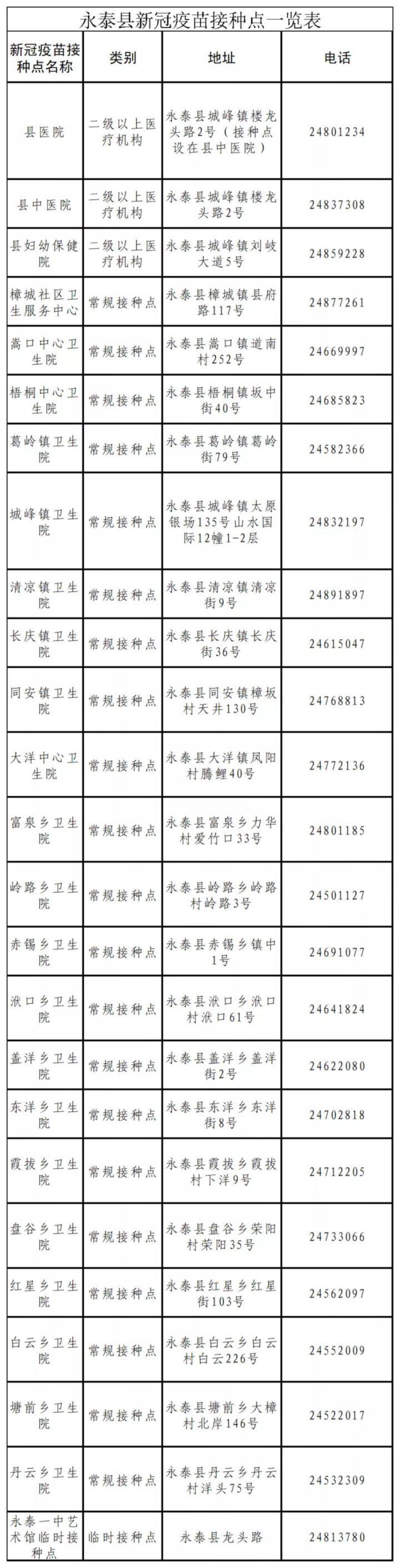 永泰县新冠疫苗接种点一览表

| 新冠疫苗接种点名称 | 类别 | 地址 | 电话 |
|---|---|---|---|
| 县医院 | 二级以上医疗机构 | 永泰县城峰镇楼龙头路2号（接种点设在县中医院） | 24801234 |
| 县中医院 | 二级以上医疗机构 | 永泰县城峰镇楼龙头路2号 | 24837308 |
| 县妇幼保健院 | 二级以上医疗机构 | 永泰县城峰镇刘岐大道5号 | 24859228 |
| 樟城社区卫生服务中心 | 常规接种点 | 永泰县樟城镇县府路117号 | 24877261 |
| 嵩口中心卫生院 | 常规接种点 | 永泰县嵩口镇道南村252号 | 24669997 |
| 梧桐中心卫生院 | 常规接种点 | 永泰县梧桐镇坂中街40号 | 24685823 |
| 葛岭镇卫生院 | 常规接种点 | 永泰县葛岭镇葛岭街79号 | 24582366 |
| 城峰镇卫生院 | 常规接种点 | 永泰县城峰镇太原银场135号山水国际12幢1-2层 | 24832197 |
| 清凉镇卫生院 | 常规接种点 | 永泰县清凉镇清凉街9号 | 24891897 |
| 长庆镇卫生院 | 常规接种点 | 永泰县长庆镇长庆街36号 | 24615047 |
| 同安镇卫生院 | 常规接种点 | 永泰县同安镇樟坂村天井130号 | 24768813 |
| 大洋中心卫生院 | 常规接种点 | 永泰县大洋镇凤阳村腾鲤40号 | 24772136 |
| 富泉乡卫生院 | 常规接种点 | 永泰县富泉乡力华村爱竹口33号 | 24801185 |
| 岭路乡卫生院 | 常规接种点 | 永泰县岭路乡岭路村岭路3号 | 24501127 |
| 赤锡乡卫生院 | 常规接种点 | 永泰县赤锡乡镇中1号 | 24691077 |
| 洑口乡卫生院 | 常规接种点 | 永泰县洑口乡洑口村洑口61号 | 24641824 |
| 盖洋乡卫生院 | 常规接种点 | 永泰县盖洋乡盖洋街2号 | 24622080 |
| 东洋乡卫生院 | 常规接种点 | 永泰县东洋乡东洋街8号 | 24702818 |
| 霞拔乡卫生院 | 常规接种点 | 永泰县霞拔乡霞拔村下洋9号 | 24712205 |
| 盘谷乡卫生院 | 常规接种点 | 永泰县盘谷乡荣阳村荣阳35号 | 24733066 |
| 红星乡卫生院 | 常规接种点 | 永泰县红星乡红星街103号 | 24562097 |
| 白云乡卫生院 | 常规接种点 | 永泰县白云乡白云村白云226号 | 24552009 |
| 塘前乡卫生院 | 常规接种点 | 永泰县塘前乡大樟村北岸146号 | 24522017 |
| 丹云乡卫生院 | 常规接种点 | 永泰县丹云乡丹云村洋头75号 | 24532309 |
| 永泰一中艺术馆临时接种点 | 临时接种点 | 永泰县龙头路 | 24813780 |